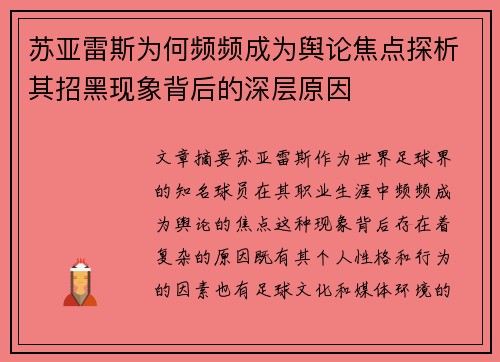 苏亚雷斯为何频频成为舆论焦点探析其招黑现象背后的深层原因

文章摘要苏亚雷斯作为世界足球界的知名球员在其职业生涯中频频成为舆论的焦点这种现象背后存在着复杂的原因既有其个人性格和行为的因素也有足球文化和媒体环境的